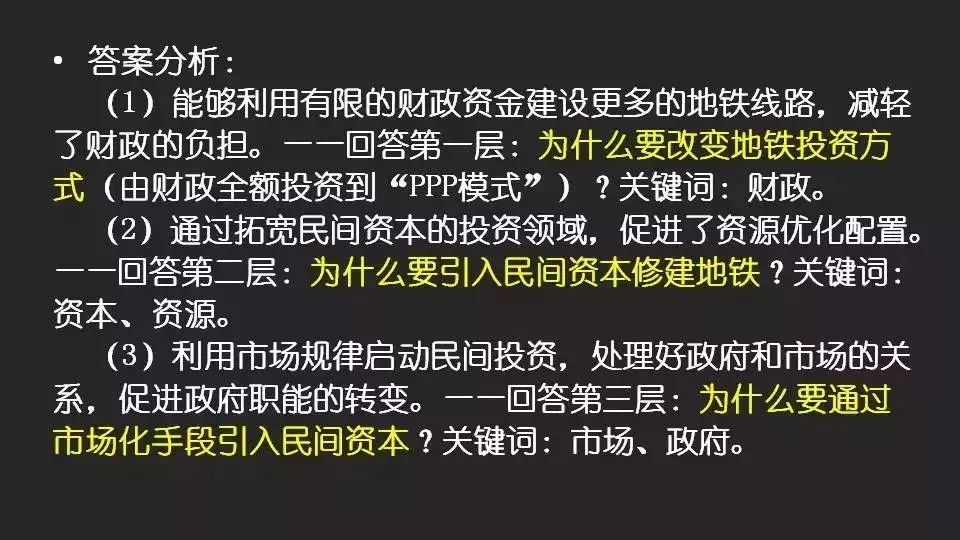 • 答案分析：

（1）能够利用有限的财政资金建设更多的地铁线路，减轻了财政的负担。——回答第一层：为什么要改变地铁投资方式（由财政全额投资到“PPP模式”）？关键词：财政。

（2）通过拓宽民间资本的投资领域，促进了资源优化配置。——回答第二层：为什么要引入民间资本修建地铁？关键词：资本、资源。

（3）利用市场规律启动民间投资，处理好政府和市场的关系，促进政府职能的转变。——回答第三层：为什么要通过市场化手段引入民间资本？关键词：市场、政府。